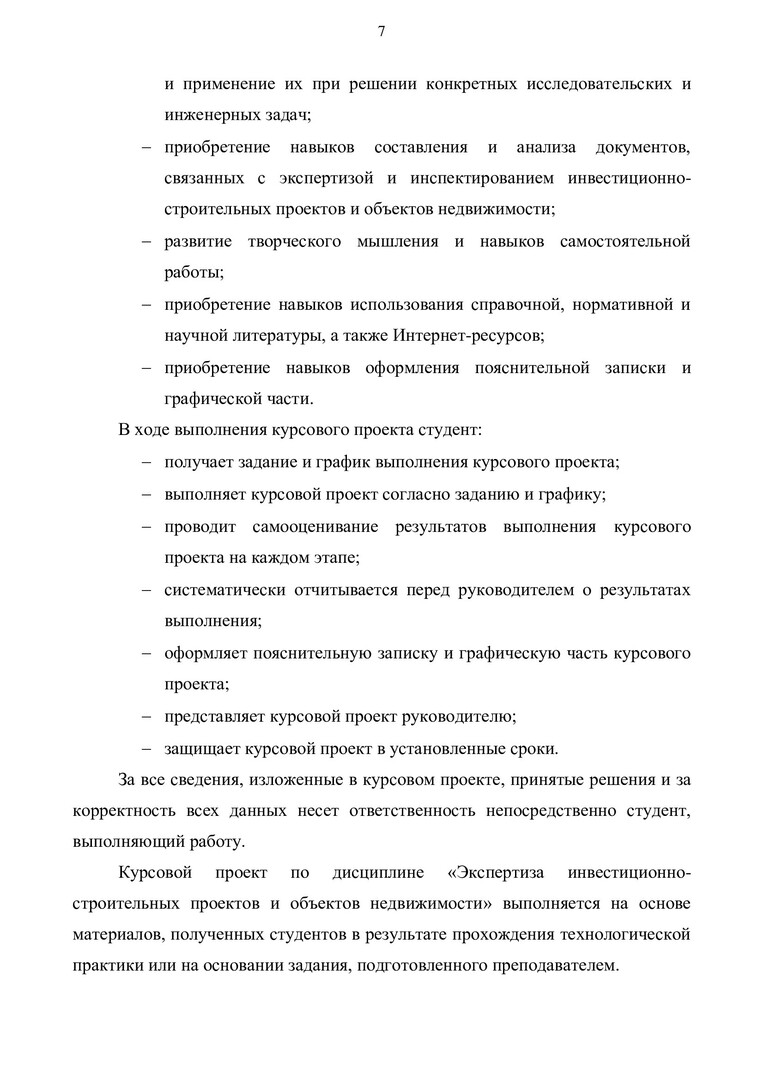 7

и применение их при решении конкретных исследовательских и инженерных задач;

– приобретение навыков составления и анализа документов, связанных с экспертизой и инспектированием инвестиционно-строительных проектов и объектов недвижимости;

– развитие творческого мышления и навыков самостоятельной работы;

– приобретение навыков использования справочной, нормативной и научной литературы, а также Интернет-ресурсов;

– приобретение навыков оформления пояснительной записки и графической части.

В ходе выполнения курсового проекта студент:

– получает задание и график выполнения курсового проекта;

– выполняет курсовой проект согласно заданию и графику;

– проводит самооценивание результатов выполнения курсового проекта на каждом этапе;

– систематически отчитывается перед руководителем о результатах выполнения;

– оформляет пояснительную записку и графическую часть курсового проекта;

– представляет курсовой проект руководителю;

– защищает курсовой проект в установленные сроки.

За все сведения, изложенные в курсовом проекте, принятые решения и за корректность всех данных несет ответственность непосредственно студент, выполняющий работу.

Курсовой проект по дисциплине «Экспертиза инвестиционно-строительных проектов и объектов недвижимости» выполняется на основе материалов, полученных студентов в результате прохождения технологической практики или на основании задания, подготовленного преподавателем.